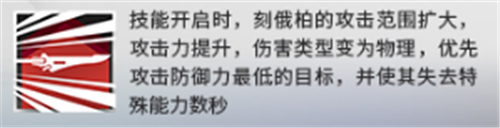 技能开启时，刻俄柏的攻击范围扩大，攻击力提升，伤害类型变为物理，优先攻击防御力最低的目标，并使其失去特殊能力数秒